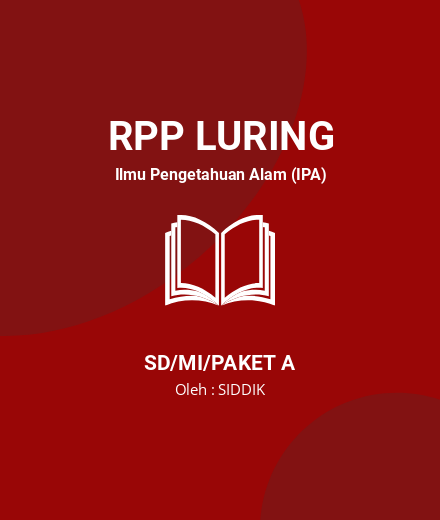 RPP LURING
Ilmu Pengetahuan Alam (IPA)

SD/MI/PAKET A
Oleh : SIDDIK